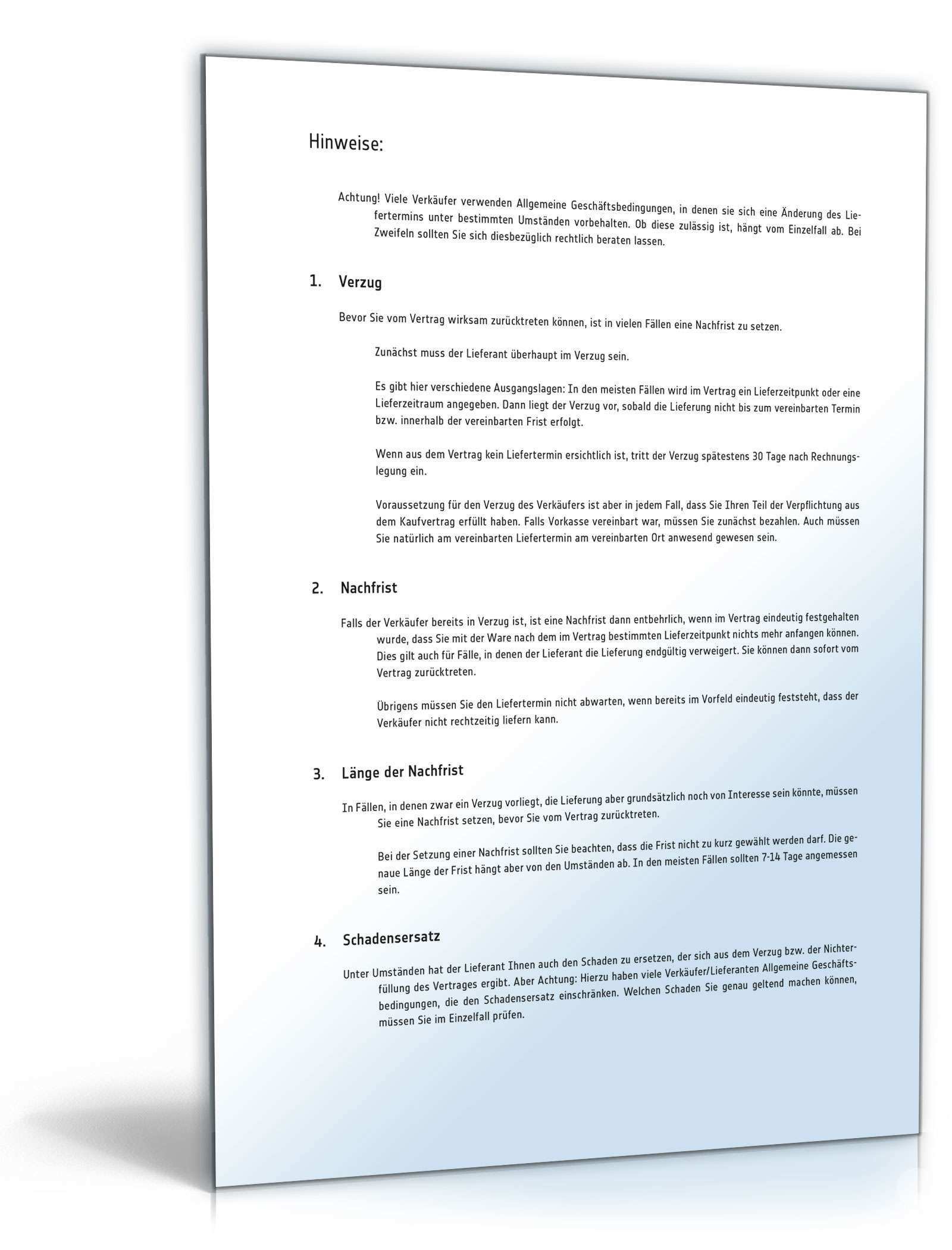 Hinweise:

Achtung! Viele Verkäufer verwenden Allgemeine Geschäftsbedingungen, in denen sie sich eine Änderung des Liefertermins unter bestimmten Umständen vorbehalten. Ob diese zulässig ist, hängt vom Einzelfall ab. Bei Zweifeln sollten Sie sich diesbezüglich rechtlich beraten lassen.

1. Verzug

Bevor Sie vom Vertrag wirksam zurücktreten können, ist in vielen Fällen eine Nachfrist zu setzen.

Zunächst muss der Lieferant überhaupt im Verzug sein.

Es gibt hier verschiedene Ausgangslagen: In den meisten Fällen wird im Vertrag ein Lieferzeitpunkt oder eine Lieferzeitraum angegeben. Dann liegt der Verzug vor, sobald die Lieferung nicht bis zum vereinbarten Termin bzw. innerhalb der vereinbarten Frist erfolgt.

Wenn aus dem Vertrag kein Liefertermin ersichtlich ist, tritt der Verzug spätestens 30 Tage nach Rechnungslegung ein.

Voraussetzung für den Verzug des Verkäufers ist aber in jedem Fall, dass Sie Ihren Teil der Verpflichtung aus dem Kaufvertrag erfüllt haben. Falls Vorkasse vereinbart war, müssen Sie zunächst bezahlen. Auch müssen Sie natürlich am vereinbarten Liefertermin am vereinbarten Ort anwesend gewesen sein.

2. Nachfrist

Falls der Verkäufer bereits in Verzug ist, ist eine Nachfrist dann entbehrlich, wenn im Vertrag eindeutig festgehalten wurde, dass Sie mit der Ware nach dem im Vertrag bestimmten Lieferzeitpunkt nichts mehr anfangen können. Dies gilt auch für Fälle, in denen der Lieferant die Lieferung endgültig verweigert. Sie können dann sofort vom Vertrag zurücktreten.

Übrigens müssen Sie den Liefertermin nicht abwarten, wenn bereits im Vorfeld eindeutig feststeht, dass der Verkäufer nicht rechtzeitig liefern kann.

3. Länge der Nachfrist

In Fällen, in denen zwar ein Verzug vorliegt, die Lieferung aber grundsätzlich noch von Interesse sein könnte, müssen Sie eine Nachfrist setzen, bevor Sie vom Vertrag zurücktreten.

Bei der Setzung einer Nachfrist sollten Sie beachten, dass die Frist nicht zu kurz gewählt werden darf. Die genaue Länge der Frist hängt aber von den Umständen ab. In den meisten Fällen sollten 7-14 Tage angemessen sein.

4. Schadensersatz

Unter Umständen hat der Lieferant Ihnen auch den Schaden zu ersetzen, der sich aus dem Verzug bzw. der Nichterfüllung des Vertrages ergibt. Aber Achtung: Hierzu haben viele Verkäufer/Lieferanten Allgemeine Geschäftsbedingungen, die den Schadensersatz einschränken. Welchen Schaden Sie genau geltend machen können, müssen Sie im Einzelfall prüfen.